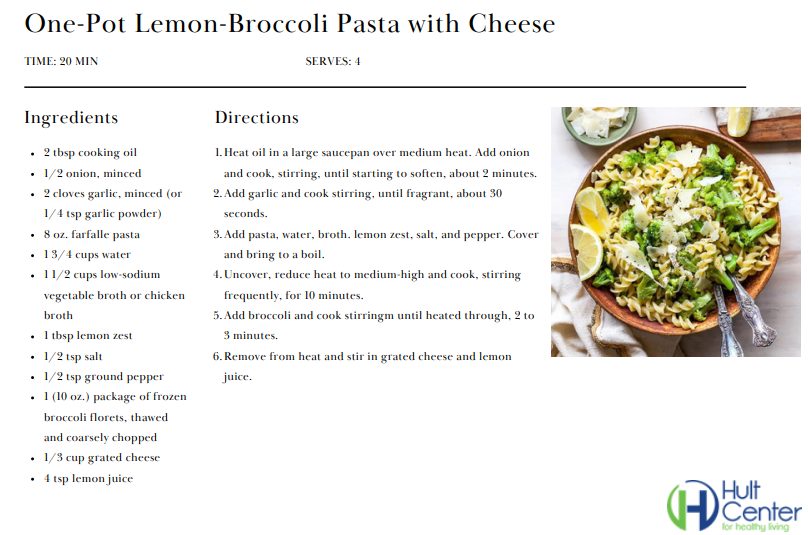 One-Pot Lemon-Broccoli Pasta with Cheese

TIME: 20 MIN

SERVES: 4

Ingredients

- 2 tbsp cooking oil
- 1/2 onion, minced
- 2 cloves garlic, minced (or 1/4 tsp garlic powder)
- 8 oz. farfalle pasta
- 1 3/4 cups water
- 1 1/2 cups low-sodium vegetable broth or chicken broth
- 1 tbsp lemon zest
- 1/2 tsp salt
- 1/2 tsp ground pepper
- 1 (10 oz.) package of frozen broccoli florets, thawed and coarsely chopped
- 1/3 cup grated cheese
- 4 tsp lemon juice

Directions

1. Heat oil in a large saucepan over medium heat. Add onion and cook, stirring, until starting to soften, about 2 minutes.
2. Add garlic and cook stirring, until fragrant, about 30 seconds.
3. Add pasta, water, broth. lemon zest, salt, and pepper. Cover and bring to a boil.
4. Uncover, reduce heat to medium-high and cook, stirring frequently, for 10 minutes.
5. Add broccoli and cook stirringm until heated through, 2 to 3 minutes.
6. Remove from heat and stir in grated cheese and lemon juice.

Hult Center for healthy living